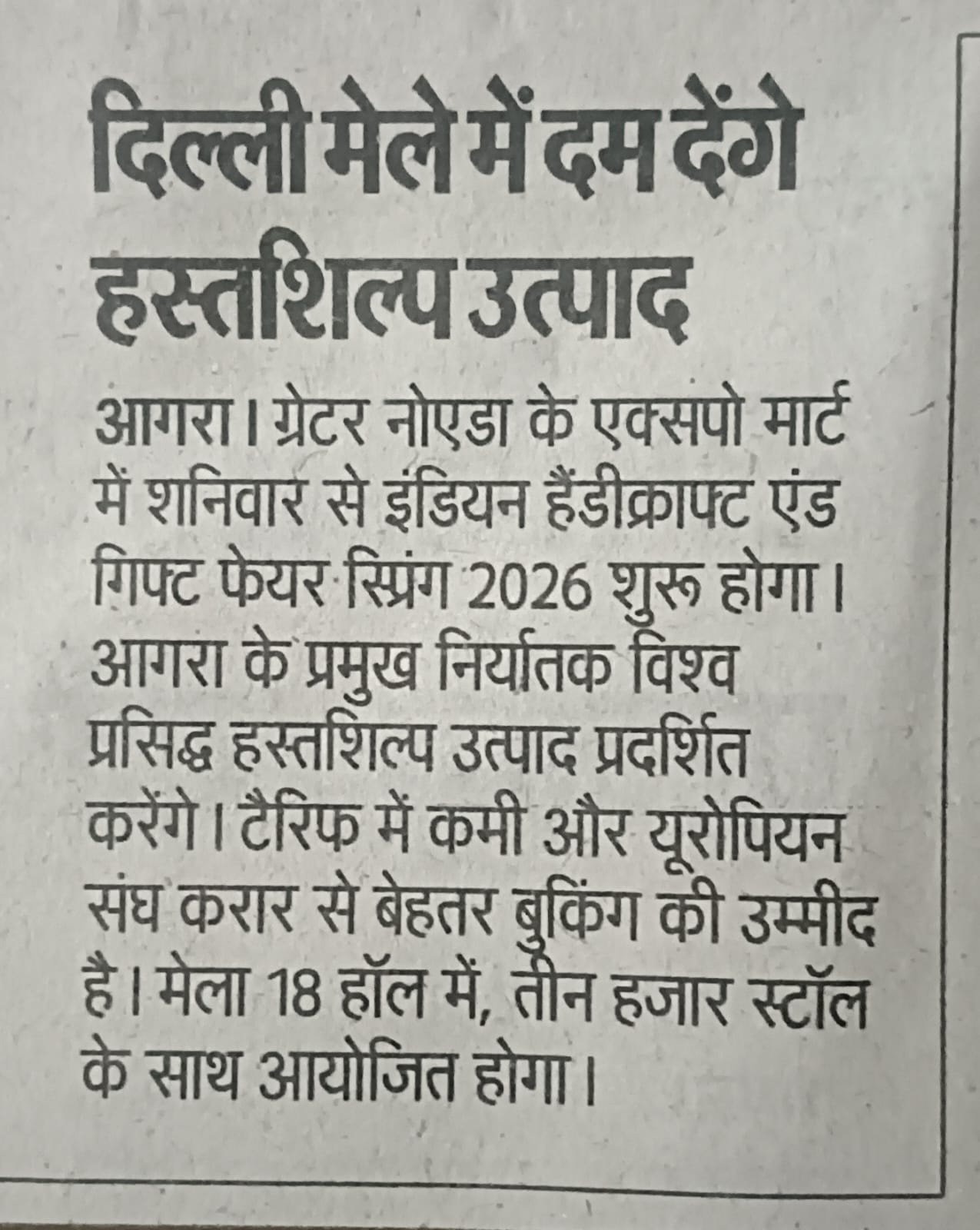 दिल्ली मेले में दम देंगे हस्तशिल्प उत्पाद

आगरा। ग्रेटर नोएडा के एक्सपो मार्ट में शनिवार से इंडियन हैंडीक्राफ्ट एंड गिफ्ट फेयर स्प्रिंग 2026 शुरू होगा। आगरा के प्रमुख निर्यातक विश्व प्रसिद्ध हस्तशिल्प उत्पाद प्रदर्शित करेंगे। टैरिफ में कमी और यूरोपियन संघ करार से बेहतर बुकिंग की उम्मीद है। मेला 18 हॉल में, तीन हजार स्टॉल के साथ आयोजित होगा।